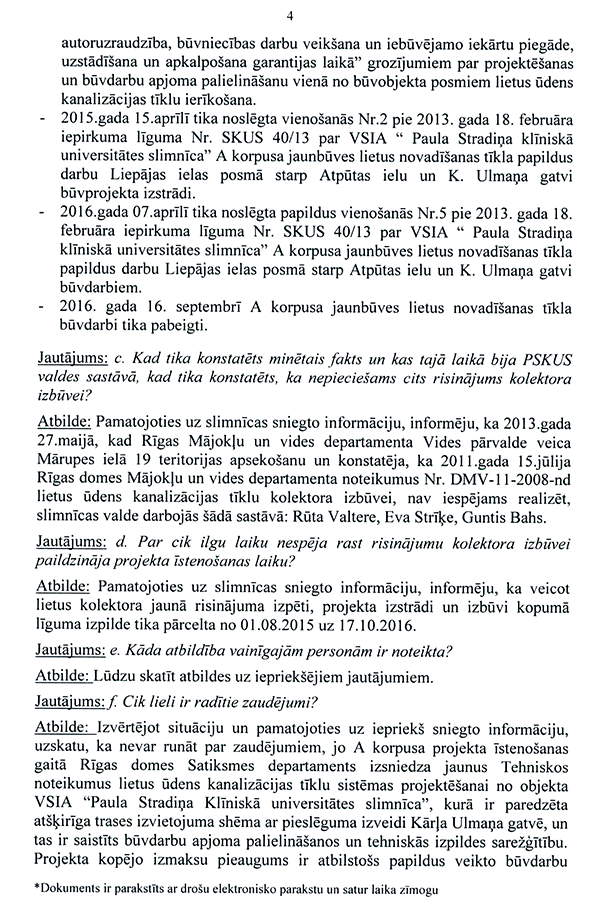 4

autoruzraudzība, būvniecības darbu veikšana un iebūvējamo iekārtu piegāde, uzstādīšana un apkalpošana garantijas laikā" grozījumiem par projektēšanas un būvdarbu apjoma palielināšanu vienā no būvobjekta posmiem lietus ūdens kanalizācijas tīklu ierīkošana.

- 2015.gada 15.aprīlī tika noslēgta vienošanās Nr.2 pie 2013. gada 18. februāra iepirkuma līguma Nr. SKUS 40/13 par VSIA " Paula Stradiņa klīniskā universitātes slimnīca" A korpusa jaunbūves lietus novadīšanas tīkla papildus darbu Liepājas ielas posmā starp Atpūtas ielu un K. Ulmaņa gatvi būvprojekta izstrādi.
- 2016.gada 07.aprīlī tika noslēgta papildus vienošanās Nr.5 pie 2013. gada 18. februāra iepirkuma līguma Nr. SKUS 40/13 par VSIA " Paula Stradiņa klīniskā universitātes slimnīca" A korpusa jaunbūves lietus novadīšanas tīkla papildus darbu Liepājas ielas posmā starp Atpūtas ielu un K. Ulmaņa gatvi būvdarbiem.
- 2016. gada 16. septembrī A korpusa jaunbūves lietus novadīšanas tīkla būvdarbi tika pabeigti.

Jautājums: c. Kad tika konstatēts minētais fakts un kas tajā laikā bija PSKUS valdes sastāvā, kad tika konstatēts, ka nepieciešams cits risinājums kolektora izbūvei?

Atbilde: Pamatojoties uz slimnīcas sniegto informāciju, informēju, ka 2013.gada 27.maijā, kad Rīgas Mājokļu un vides departamenta Vides pārvalde veica Mārupes ielā 19 teritorijas apsekošanu un konstatēja, ka 2011.gada 15.jūlija Rīgas domes Mājokļu un vides departamenta noteikumus Nr. DMV-11-2008-nd lietus ūdens kanalizācijas tīklu kolektora izbūvei, nav iespējams realizēt, slimnīcas valde darbojās šādā sastāvā: Rūta Valtere, Eva Strīķe, Guntis Bahs.

Jautājums: d. Par cik ilgu laiku nespēja rast risinājumu kolektora izbūvei paildzināja projekta īstenošanas laiku?

Atbilde: Pamatojoties uz slimnīcas sniegto informāciju, informēju, ka veicot lietus kolektora jaunā risinājuma izpēti, projekta izstrādi un izbūvi kopumā līguma izpilde tika pārcelta no 01.08.2015 uz 17.10.2016.

Jautājums: e. Kāda atbildība vainīgajām personām ir noteikta?

Atbilde: Lūdzu skatīt atbildes uz iepriekšējiem jautājumiem.

Jautājums: f. Cik lieli ir radītie zaudējumi?

Atbilde: Izvērtējot situāciju un pamatojoties uz iepriekš sniegto informāciju, uzskatu, ka nevar runāt par zaudējumiem, jo A korpusa projekta īstenošanas gaitā Rīgas domes Satiksmes departaments izsniedza jaunus Tehniskos noteikumus lietus ūdens kanalizācijas tīklu sistēmas projektēšanai no objekta VSIA "Paula Stradiņa Klīniskā universitātes slimnīca", kurā ir paredzēta atšķirīga trases izvietojuma shēma ar pieslēguma izveidi Kārļa Ulmaņa gatvē, un tas ir saistīts būvdarbu apjoma palielināšanos un tehniskās izpildes sarežģītību. Projekta kopējo izmaksu pieaugums ir atbilstošs papildus veikto būvdarbu

*Dokuments ir parakstīts ar drošu elektronisko parakstu un satur laika zīmogu